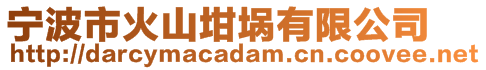 宁波市火山坩埚有限公司
http://darcymacadam.cn.coovee.net